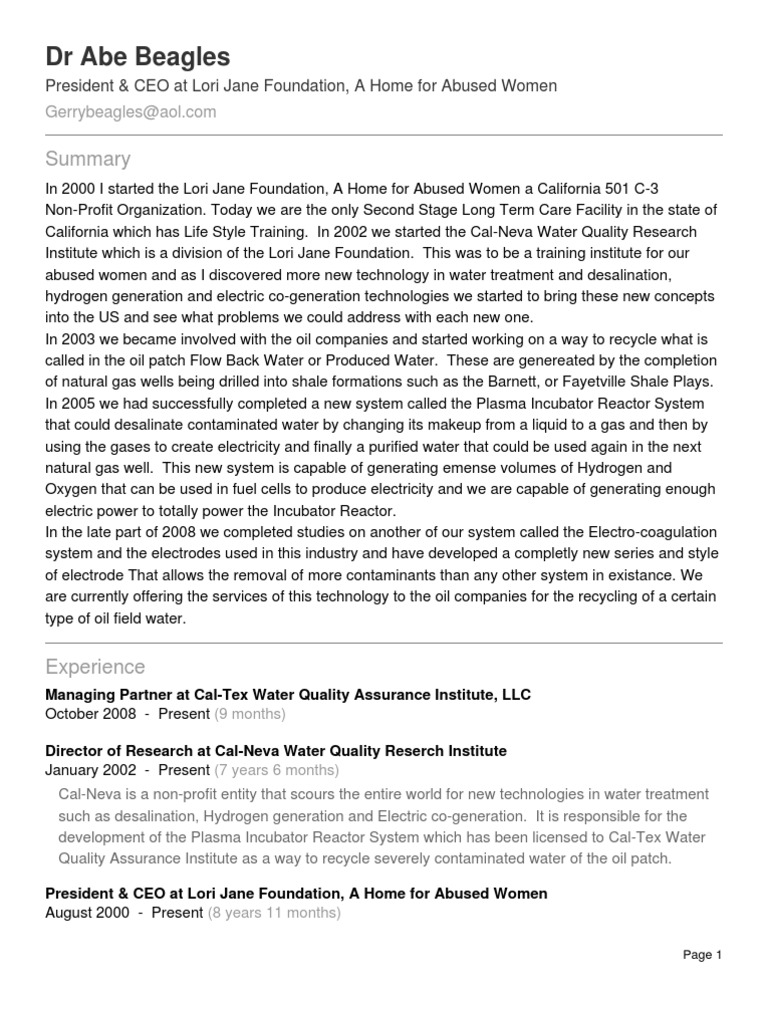 Dr Abe Beagles
President & CEO at Lori Jane Foundation, A Home for Abused Women
Gerrybeagles@aol.com

Summary

In 2000 I started the Lori Jane Foundation, A Home for Abused Women a California 501 C-3 Non-Profit Organization. Today we are the only Second Stage Long Term Care Facility in the state of California which has Life Style Training. In 2002 we started the Cal-Neva Water Quality Research Institute which is a division of the Lori Jane Foundation. This was to be a training institute for our abused women and as I discovered more new technology in water treatment and desalination, hydrogen generation and electric co-generation technologies we started to bring these new concepts into the US and see what problems we could address with each new one.
In 2003 we became involved with the oil companies and started working on a way to recycle what is called in the oil patch Flow Back Water or Produced Water. These are genereated by the completion of natural gas wells being drilled into shale formations such as the Barnett, or Fayetville Shale Plays.
In 2005 we had successfully completed a new system called the Plasma Incubator Reactor System that could desalinate contaminated water by changing its makeup from a liquid to a gas and then by using the gases to create electricity and finally a purified water that could be used again in the next natural gas well. This new system is capable of generating emense volumes of Hydrogen and Oxygen that can be used in fuel cells to produce electricity and we are capable of generating enough electric power to totally power the Incubator Reactor.
In the late part of 2008 we completed studies on another of our system called the Electro-coagulation system and the electrodes used in this industry and have developed a completly new series and style of electrode That allows the removal of more contaminants than any other system in existance. We are currently offering the services of this technology to the oil companies for the recycling of a certain type of oil field water.

Experience

Managing Partner at Cal-Tex Water Quality Assurance Institute, LLC
October 2008 - Present (9 months)

Director of Research at Cal-Neva Water Quality Reserch Institute
January 2002 - Present (7 years 6 months)
Cal-Neva is a non-profit entity that scours the entire world for new technologies in water treatment such as desalination, Hydrogen generation and Electric co-generation. It is responsible for the development of the Plasma Incubator Reactor System which has been licensed to Cal-Tex Water Quality Assurance Institute as a way to recycle severely contaminated water of the oil patch.

President & CEO at Lori Jane Foundation, A Home for Abused Women
August 2000 - Present (8 years 11 months)

Page 1